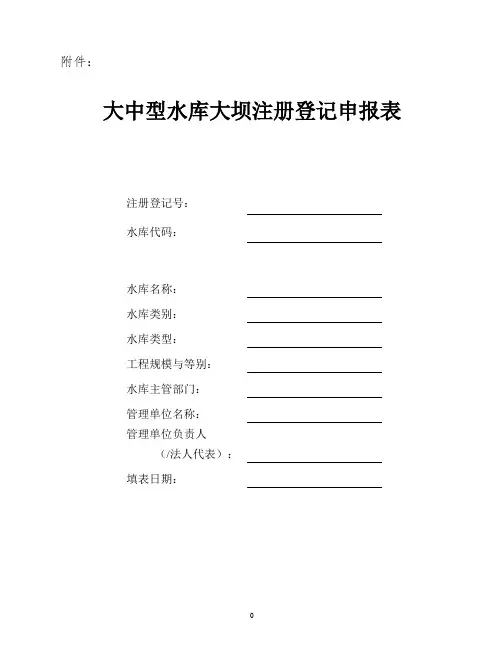 附件：

大中型水库大坝注册登记申报表

注册登记号：

水库代码：

水库名称：

水库类别：

水库类型：

工程规模与等别：

水库主管部门：

管理单位名称：

管理单位负责人

（/法人代表）：

填表日期：

0